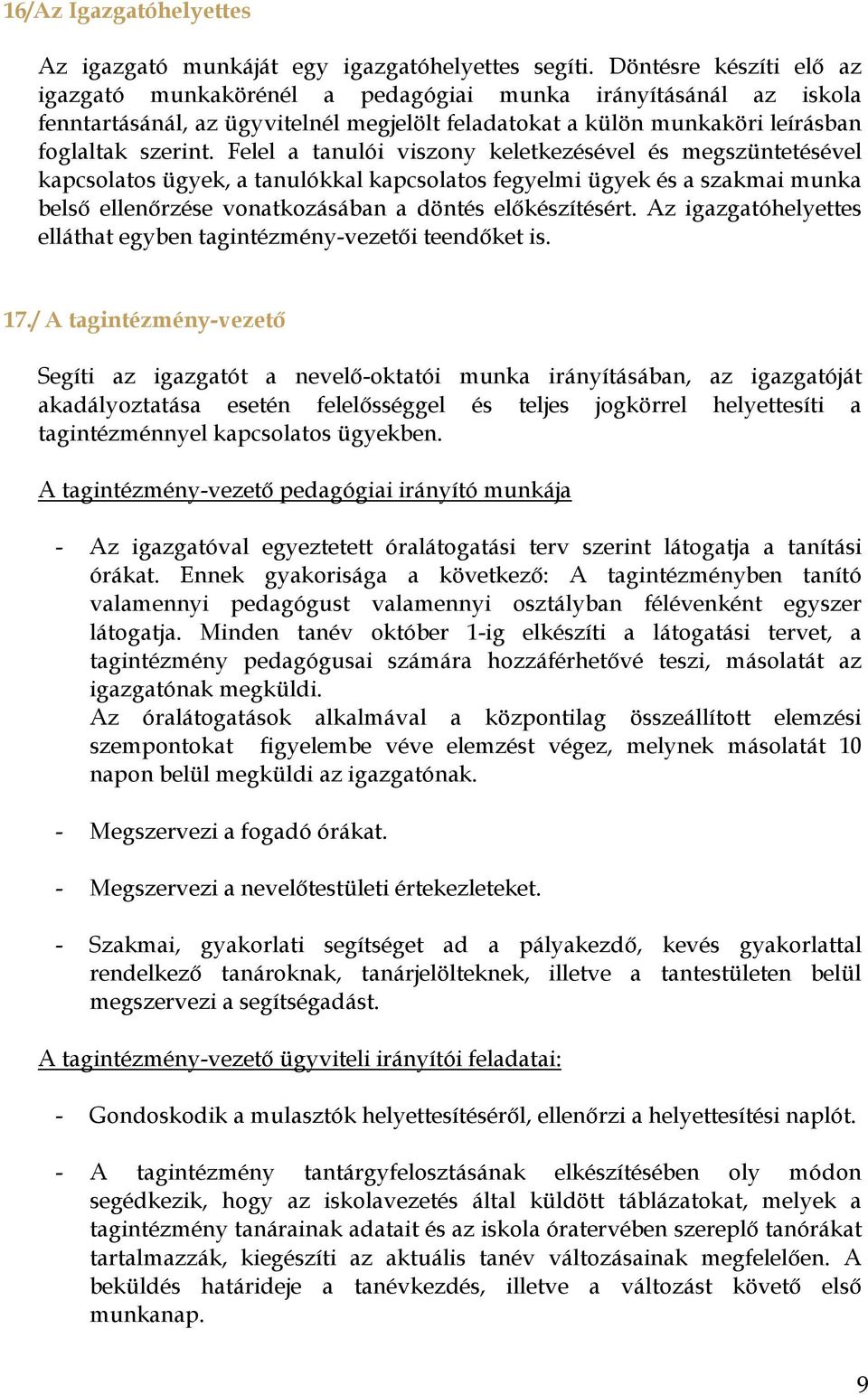 16/Az Igazgatóhelyettes

Az igazgató munkáját egy igazgatóhelyettes segíti. Döntésre készíti elő az igazgató munkakörénél a pedagógiai munka irányításánál az iskola fenntartásánál, az ügyvitelnél megjelölt feladatokat a külön munkaköri leírásban foglaltak szerint. Felel a tanulói viszony keletkezésével és megszüntetésével kapcsolatos ügyek, a tanulókkal kapcsolatos fegyelmi ügyek és a szakmai munka belső ellenőrzése vonatkozásában a döntés előkészítésért. Az igazgatóhelyettes elláthat egyben tagintézmény-vezetői teendőket is.

17./ A tagintézmény-vezető

Segíti az igazgatót a nevelő-oktatói munka irányításában, az igazgatóját akadályoztatása esetén felelősséggel és teljes jogkörrel helyettesíti a tagintézménnyel kapcsolatos ügyekben.

A tagintézmény-vezető pedagógiai irányító munkája

- Az igazgatóval egyeztetett óralátogatási terv szerint látogatja a tanítási órákat. Ennek gyakorisága a következő: A tagintézményben tanító valamennyi pedagógust valamennyi osztályban félévenként egyszer látogatja. Minden tanév október 1-ig elkészíti a látogatási tervet, a tagintézmény pedagógusai számára hozzáférhetővé teszi, másolatát az igazgatónak megküldi.
Az óralátogatások alkalmával a központilag összeállított elemzési szempontokat figyelembe véve elemzést végez, melynek másolatát 10 napon belül megküldi az igazgatónak.

- Megszervezi a fogadó órákat.

- Megszervezi a nevelőtestületi értekezleteket.

- Szakmai, gyakorlati segítséget ad a pályakezdő, kevés gyakorlattal rendelkező tanároknak, tanárjelölteknek, illetve a tantestületen belül megszervezi a segítségadást.

A tagintézmény-vezető ügyviteli irányítói feladatai:

- Gondoskodik a mulasztók helyettesítéséről, ellenőrzi a helyettesítési naplót.

- A tagintézmény tantárgyfelosztásának elkészítésében oly módon segédkezik, hogy az iskolavezetés által küldött táblázatokat, melyek a tagintézmény tanárainak adatait és az iskola óratervében szereplő tanórákat tartalmazzák, kiegészíti az aktuális tanév változásainak megfelelően. A beküldés határideje a tanévkezdés, illetve a változást követő első munkanap.

9